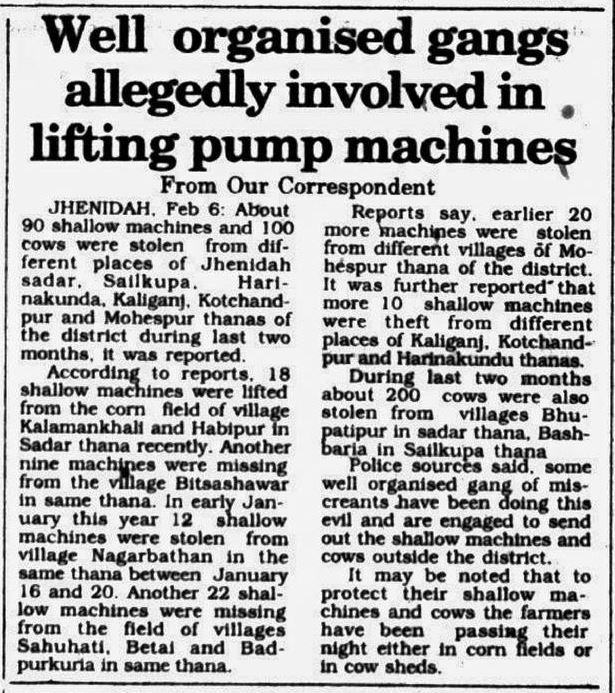 Well organised gangs allegedly involved in lifting pump machines

From Our Correspondent

JHENIDAH, Feb 6: About 90 shallow machines and 100 cows were stolen from different places of Jhenidah sadar, Sailkupa, Harinakunda, Kaliganj, Kotchandpur and Mohespur thanas of the district during last two months, it was reported.

According to reports, 18 shallow machines were lifted from the corn field of village Kalamankhali and Habipur in Sadar thana recently. Another nine machines were missing from the village Bitsashawar in same thana. In early January this year 12 shallow machines were stolen from village Nagarbathan in the same thana between January 16 and 20. Another 22 shallow machines were missing from the field of villages Sahuhati, Betai and Badpurkuria in same thana.

Reports say, earlier 20 more machines were stolen from different villages of Mohespur thana of the district. It was further reported that more 10 shallow machines were theft from different places of Kaliganj, Kotchandpur and Harinakundu thanas.

During last two months about 200 cows were also stolen from villages Bhupatipur in sadar thana, Bashbaria in Sailkupa thana

Police sources said, some well organised gang of miscreants have been doing this evil and are engaged to send out the shallow machines and cows outside the district.

It may be noted that to protect their shallow machines and cows the farmers have been passing their night either in corn fields or in cow sheds.